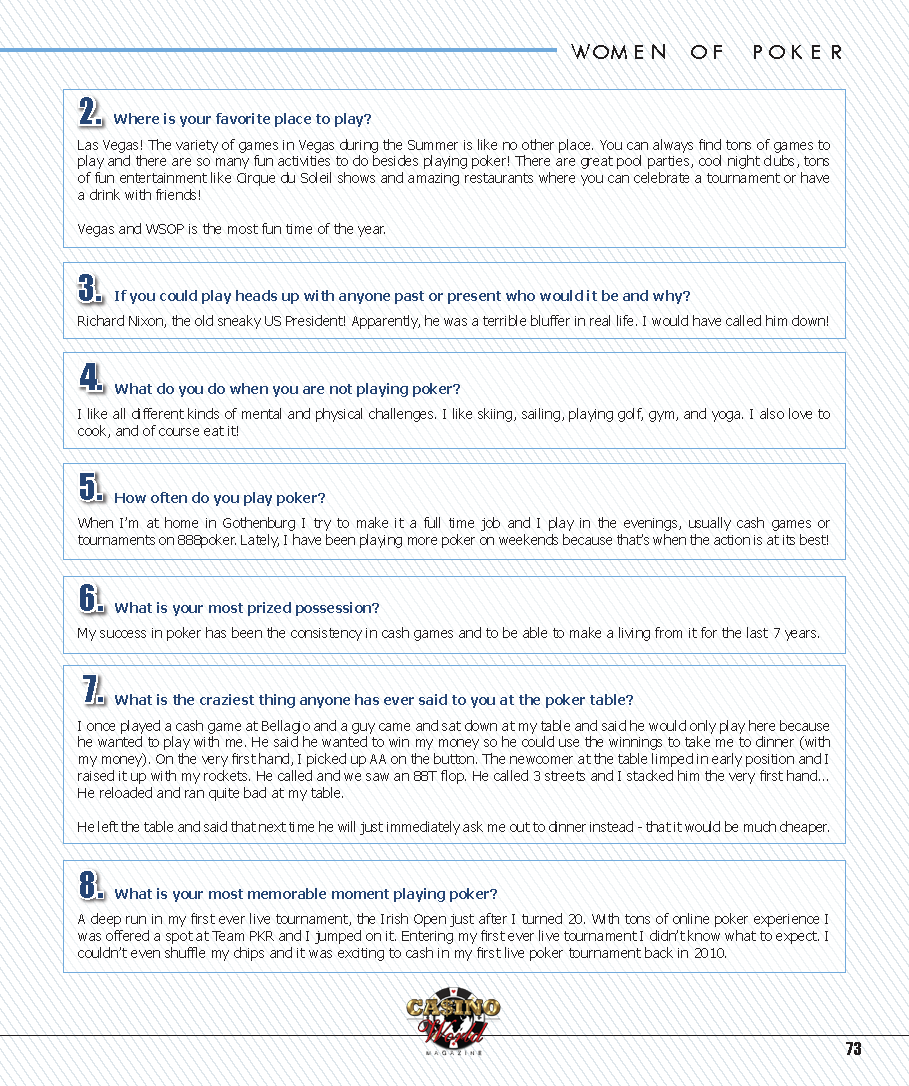 WOMEN OF POKER

2. Where is your favorite place to play?

Las Vegas! The variety of games in Vegas during the Summer is like no other place. You can always find tons of games to play and there are so many fun activities to do besides playing poker! There are great pool parties, cool night clubs, tons of fun entertainment like Cirque du Soleil shows and amazing restaurants where you can celebrate a tournament or have a drink with friends!

Vegas and WSOP is the most fun time of the year.

3. If you could play heads up with anyone past or present who would it be and why?

Richard Nixon, the old sneaky US President! Apparently, he was a terrible bluffer in real life. I would have called him down!

4. What do you do when you are not playing poker?

I like all different kinds of mental and physical challenges. I like skiing, sailing, playing golf, gym, and yoga. I also love to cook, and of course eat it!

5. How often do you play poker?

When I'm at home in Gothenburg I try to make it a full time job and I play in the evenings, usually cash games or tournaments on 888poker. Lately, I have been playing more poker on weekends because that's when the action is at its best!

6. What is your most prized possession?

My success in poker has been the consistency in cash games and to be able to make a living from it for the last 7 years.

7. What is the craziest thing anyone has ever said to you at the poker table?

I once played a cash game at Bellagio and a guy came and sat down at my table and said he would only play here because he wanted to play with me. He said he wanted to win my money so he could use the winnings to take me to dinner (with my money). On the very first hand, I picked up AA on the button. The newcomer at the table limped in early position and I raised it up with my rockets. He called and we saw an 88T flop. He called 3 streets and I stacked him the very first hand... He reloaded and ran quite bad at my table.

He left the table and said that next time he will just immediately ask me out to dinner instead - that it would be much cheaper.

8. What is your most memorable moment playing poker?

A deep run in my first ever live tournament, the Irish Open just after I turned 20. With tons of online poker experience I was offered a spot at Team PKR and I jumped on it. Entering my first ever live tournament I didn't know what to expect. I couldn't even shuffle my chips and it was exciting to cash in my first live poker tournament back in 2010.

CASINO World MAGAZINE

73